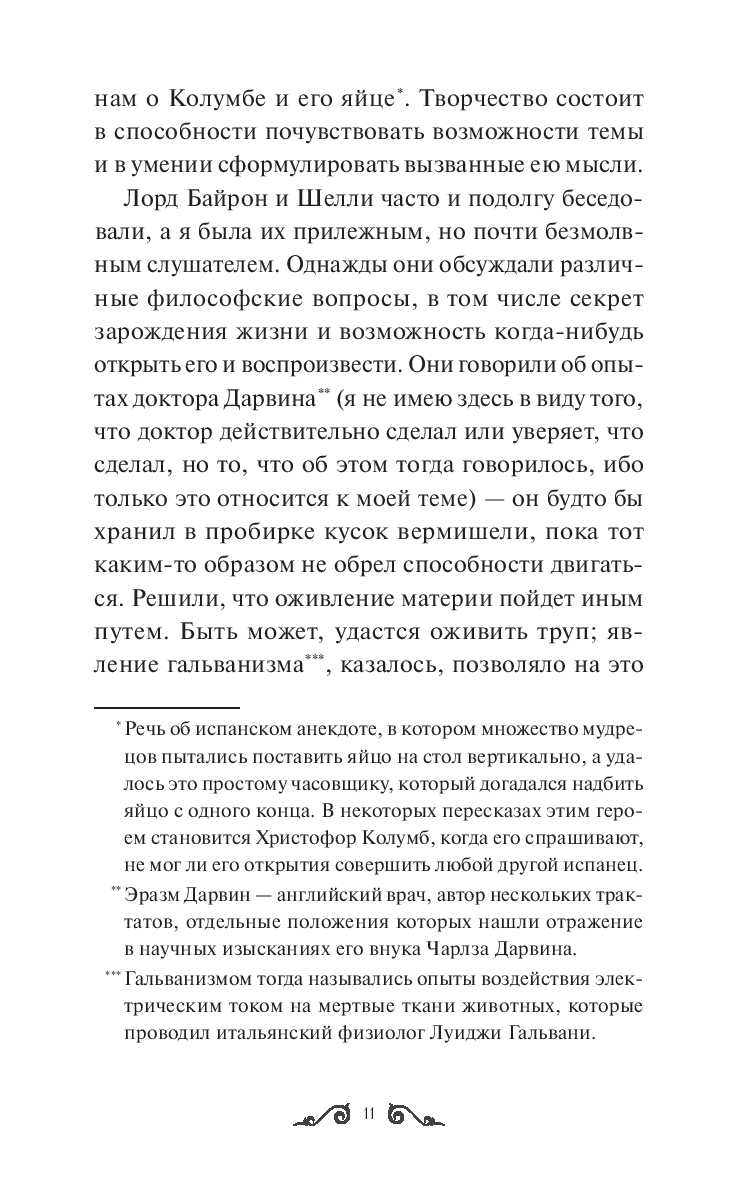 нам о Колумбе и его яйце*. Творчество состоит в способности почувствовать возможности темы и в умении сформулировать вызванные ею мысли.

Лорд Байрон и Шелли часто и подолгу беседовали, а я была их прилежным, но почти безмолвным слушателем. Однажды они обсуждали различные философские вопросы, в том числе секрет зарождения жизни и возможность когда-нибудь открыть его и воспроизвести. Они говорили об опытах доктора Дарвина** (я не имею здесь в виду того, что доктор действительно сделал или уверяет, что сделал, но то, что об этом тогда говорилось, ибо только это относится к моей теме) — он будто бы хранил в пробирке кусок вермишели, пока тот каким-то образом не обрел способности двигаться. Решили, что оживление материи пойдет иным путем. Быть может, удастся оживить труп; явление гальванизма***, казалось, позволяло на это

* Речь об испанском анекдоте, в котором множество мудрецов пытались поставить яйцо на стол вертикально, а удалось это простому часовщику, который догадался надбить яйцо с одного конца. В некоторых пересказах этим героем становится Христофор Колумб, когда его спрашивают, не мог ли его открытия совершить любой другой испанец.

** Эразм Дарвин — английский врач, автор нескольких трактатов, отдельные положения которых нашли отражение в научных изысканиях его внука Чарлза Дарвина.

*** Гальванизмом тогда назывались опыты воздействия электрическим током на мертвые ткани животных, которые проводил итальянский физиолог Луиджи Гальвани.

11